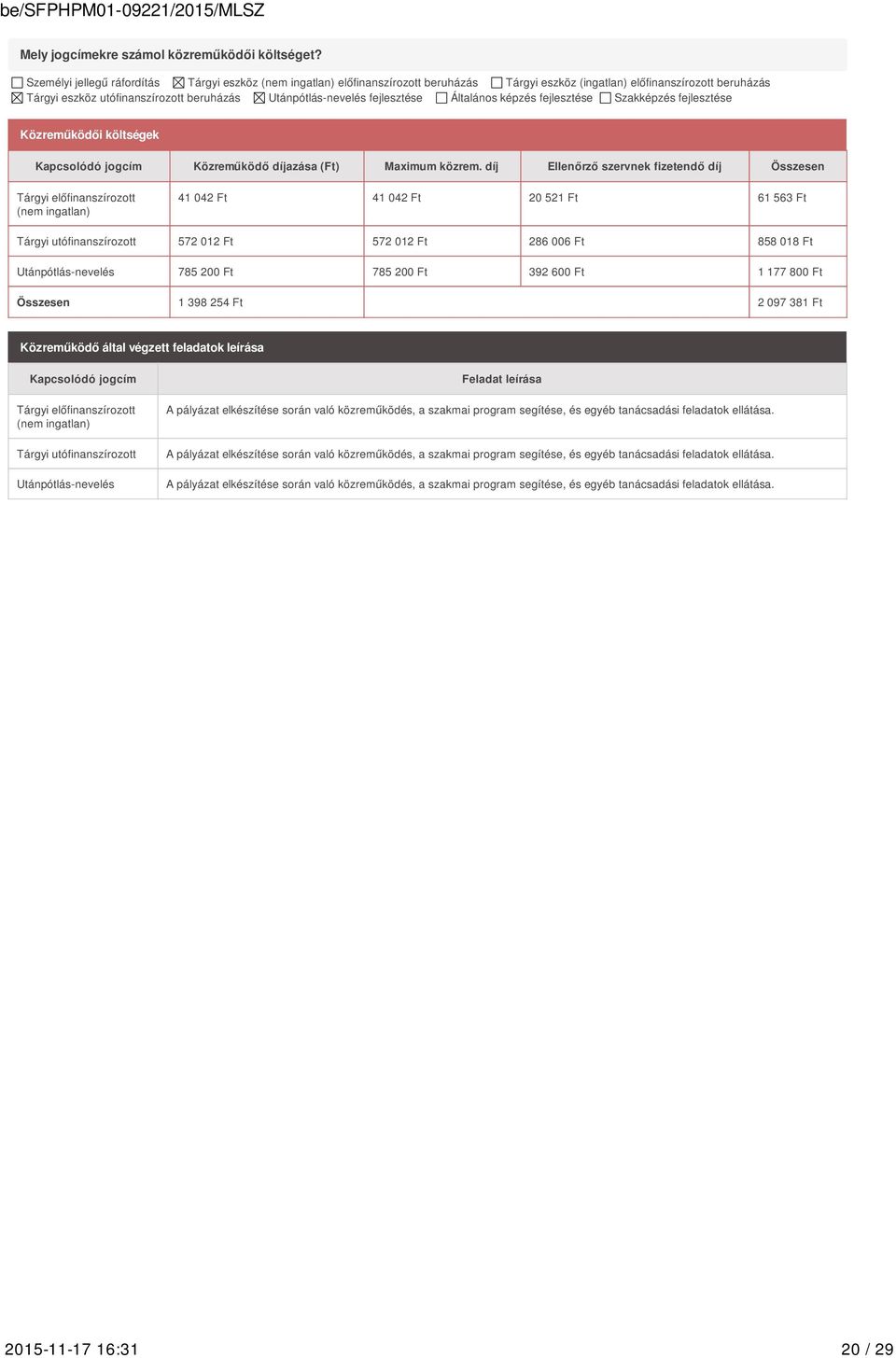 be/SFPHPM01-09221/2015/MLSZ

Mely jogcímekre számol közreműködői költséget?

☐ Személyi jellegű ráfordítás ☒ Tárgyi eszköz (nem ingatlan) előfinanszírozott beruházás ☐ Tárgyi eszköz (ingatlan) előfinanszírozott beruházás ☒ Tárgyi eszköz utófinanszírozott beruházás ☒ Utánpótlás-nevelés fejlesztése ☐ Általános képzés fejlesztése ☐ Szakképzés fejlesztése

Közreműködői költségek

| Kapcsolódó jogcím | Közreműködő díjazása (Ft) | Maximum közrem. díj | Ellenőrző szervnek fizetendő díj | Összesen |
|---|---|---|---|---|
| Tárgyi előfinanszírozott (nem ingatlan) | 41 042 Ft | 41 042 Ft | 20 521 Ft | 61 563 Ft |
| Tárgyi utófinanszírozott | 572 012 Ft | 572 012 Ft | 286 006 Ft | 858 018 Ft |
| Utánpótlás-nevelés | 785 200 Ft | 785 200 Ft | 392 600 Ft | 1 177 800 Ft |
| Összesen | 1 398 254 Ft | | | 2 097 381 Ft |

Közreműködő által végzett feladatok leírása

| Kapcsolódó jogcím | Feladat leírása |
|---|---|
| Tárgyi előfinanszírozott (nem ingatlan) | A pályázat elkészítése során való közreműködés, a szakmai program segítése, és egyéb tanácsadási feladatok ellátása. |
| Tárgyi utófinanszírozott | A pályázat elkészítése során való közreműködés, a szakmai program segítése, és egyéb tanácsadási feladatok ellátása. |
| Utánpótlás-nevelés | A pályázat elkészítése során való közreműködés, a szakmai program segítése, és egyéb tanácsadási feladatok ellátása. |

2015-11-17 16:31 20 / 29